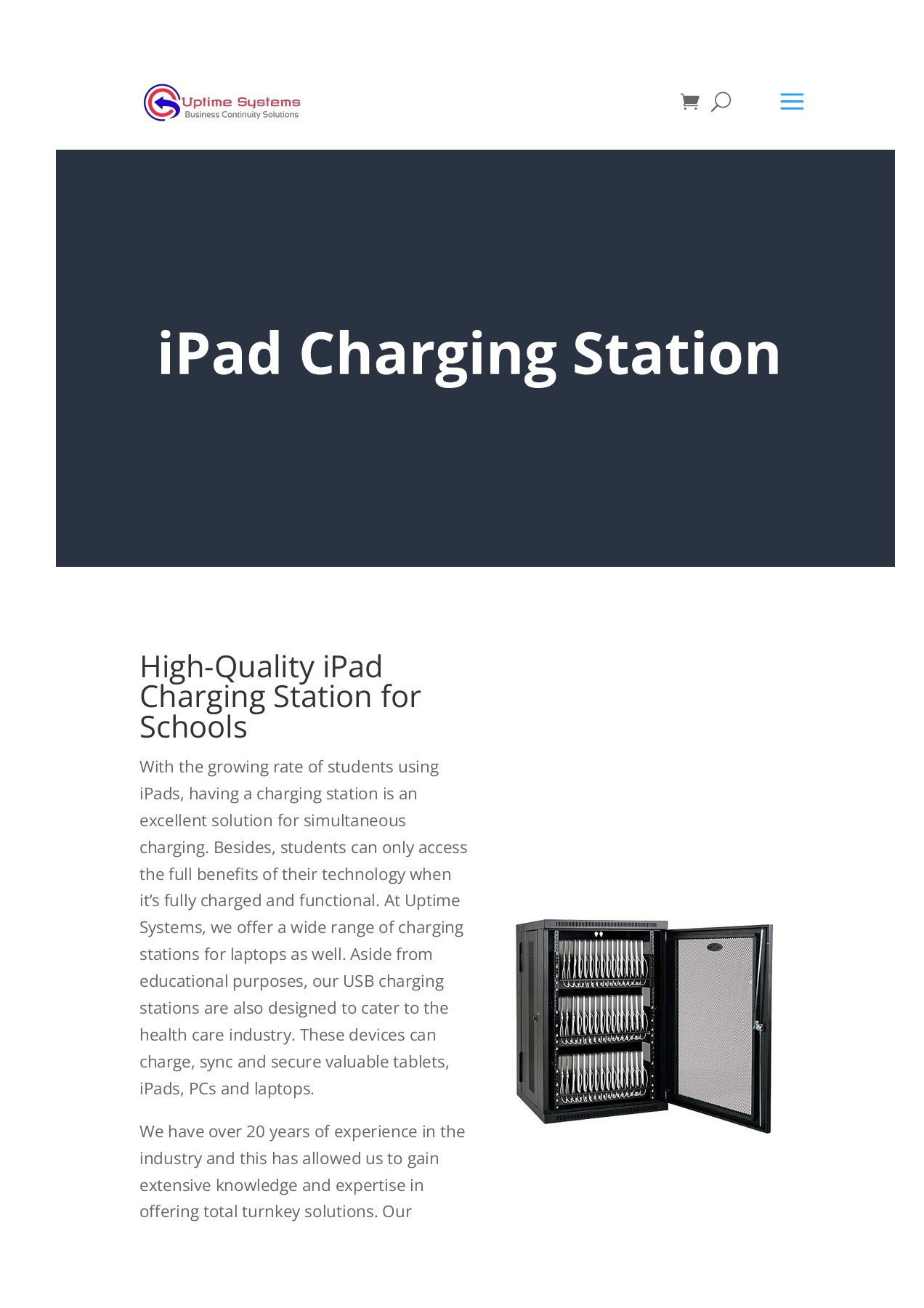 Uptime Systems
Business Continuity Solutions

iPad Charging Station

High-Quality iPad Charging Station for Schools

With the growing rate of students using iPads, having a charging station is an excellent solution for simultaneous charging. Besides, students can only access the full benefits of their technology when it's fully charged and functional. At Uptime Systems, we offer a wide range of charging stations for laptops as well. Aside from educational purposes, our USB charging stations are also designed to cater to the health care industry. These devices can charge, sync and secure valuable tablets, iPads, PCs and laptops.

We have over 20 years of experience in the industry and this has allowed us to gain extensive knowledge and expertise in offering total turnkey solutions. Our